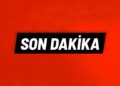 SON DAKİKA